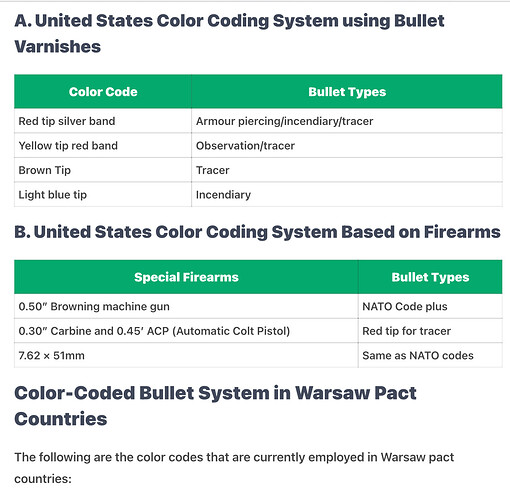 A. United States Color Coding System using Bullet Varnishes

| Color Code | Bullet Types |
|---|---|
| Red tip silver band | Armour piercing/incendiary/tracer |
| Yellow tip red band | Observation/tracer |
| Brown Tip | Tracer |
| Light blue tip | Incendiary |

B. United States Color Coding System Based on Firearms

| Special Firearms | Bullet Types |
|---|---|
| 0.50″ Browning machine gun | NATO Code plus |
| 0.30″ Carbine and 0.45′ ACP (Automatic Colt Pistol) | Red tip for tracer |
| 7.62 × 51mm | Same as NATO codes |

Color-Coded Bullet System in Warsaw Pact Countries

The following are the color codes that are currently employed in Warsaw pact countries: